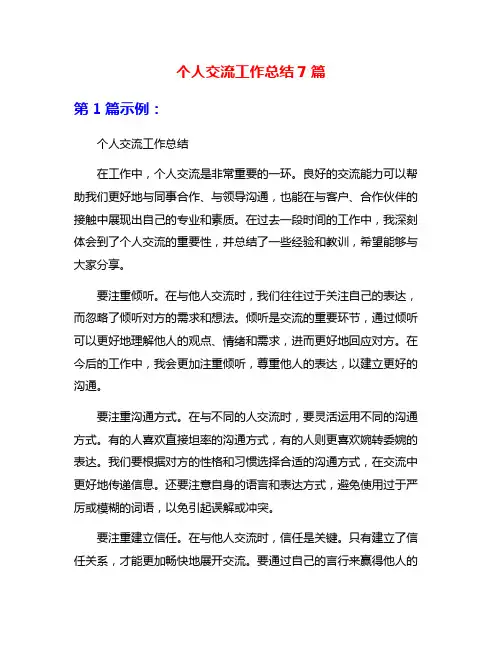 个人交流工作总结7篇

第1篇示例：

个人交流工作总结

在工作中，个人交流是非常重要的一环。良好的交流能力可以帮助我们更好地与同事合作、与领导沟通，也能在与客户、合作伙伴的接触中展现出自己的专业和素质。在过去一段时间的工作中，我深刻体会到了个人交流的重要性，并总结了一些经验和教训，希望能够与大家分享。

要注重倾听。在与他人交流时，我们往往过于关注自己的表达，而忽略了倾听对方的需求和想法。倾听是交流的重要环节，通过倾听可以更好地理解他人的观点、情绪和需求，进而更好地回应对方。在今后的工作中，我会更加注重倾听，尊重他人的表达，以建立更好的沟通。

要注重沟通方式。在与不同的人交流时，要灵活运用不同的沟通方式。有的人喜欢直接坦率的沟通方式，有的人则更喜欢婉转委婉的表达。我们要根据对方的性格和习惯选择合适的沟通方式，在交流中更好地传递信息。还要注意自身的语言和表达方式，避免使用过于严厉或模糊的词语，以免引起误解或冲突。

要注重建立信任。在与他人交流时，信任是关键。只有建立了信任关系，才能更加畅快地展开交流。要通过自己的言行来赢得他人的